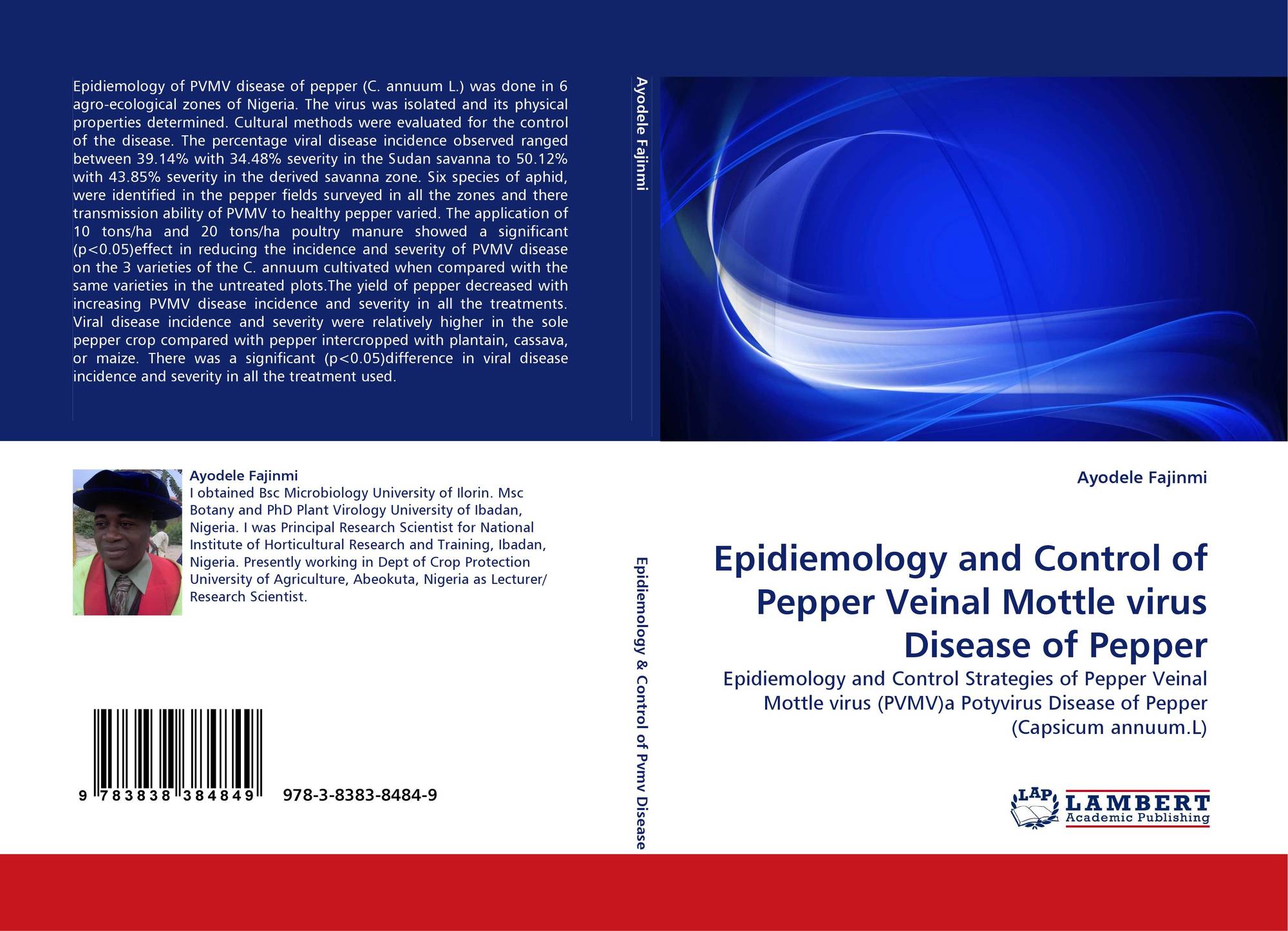 Epidiemology of PVMV disease of pepper (C. annuum L.) was done in 6 agro-ecological zones of Nigeria. The virus was isolated and its physical properties determined. Cultural methods were evaluated for the control of the disease. The percentage viral disease incidence observed ranged between 39.14% with 34.48% severity in the Sudan savanna to 50.12% with 43.85% severity in the derived savanna zone. Six species of aphid, were identified in the pepper fields surveyed in all the zones and there transmission ability of PVMV to healthy pepper varied. The application of 10 tons/ha and 20 tons/ha poultry manure showed a significant (p<0.05)effect in reducing the incidence and severity of PVMV disease on the 3 varieties of the C. annuum cultivated when compared with the same varieties in the untreated plots.The yield of pepper decreased with increasing PVMV disease incidence and severity in all the treatments. Viral disease incidence and severity were relatively higher in the sole pepper crop compared with pepper intercropped with plantain, cassava, or maize. There was a significant (p<0.05)difference in viral disease incidence and severity in all the treatment used.

Ayodele Fajinmi

Ayodele Fajinmi
I obtained Bsc Microbiology University of Ilorin. Msc Botany and PhD Plant Virology University of Ibadan, Nigeria. I was Principal Research Scientist for National Institute of Horticultural Research and Training, Ibadan, Nigeria. Presently working in Dept of Crop Protection University of Agriculture, Abeokuta, Nigeria as Lecturer/ Research Scientist.

9 783838 384849 978-3-8383-8484-9

Epidiemology & Control of Pvmv Disease

Ayodele Fajinmi

Epidiemology and Control of Pepper Veinal Mottle virus Disease of Pepper

Epidiemology and Control Strategies of Pepper Veinal Mottle virus (PVMV)a Potyvirus Disease of Pepper (Capsicum annuum.L)

LAP LAMBERT Academic Publishing